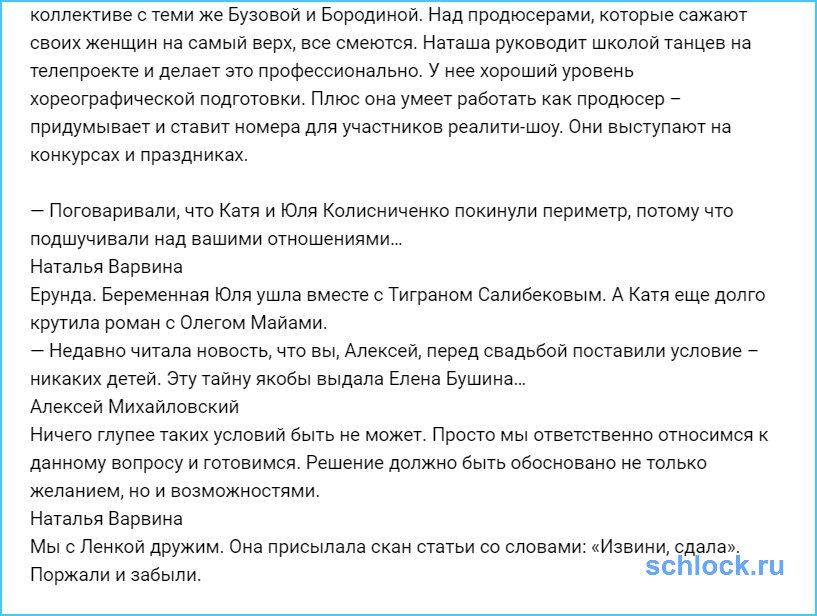 коллективе с теми же Бузовой и Бородиной. Над продюсерами, которые сажают своих женщин на самый верх, все смеются. Наташа руководит школой танцев на телепроекте и делает это профессионально. У нее хороший уровень хореографической подготовки. Плюс она умеет работать как продюсер – придумывает и ставит номера для участников реалити-шоу. Они выступают на конкурсах и праздниках.

— Поговаривали, что Катя и Юля Колисниченко покинули периметр, потому что подшучивали над вашими отношениями...
Наталья Варвина
Ерунда. Беременная Юля ушла вместе с Тиграном Салибековым. А Катя еще долго крутила роман с Олегом Майами.
— Недавно читала новость, что вы, Алексей, перед свадьбой поставили условие – никаких детей. Эту тайну якобы выдала Елена Бушина...
Алексей Михайловский
Ничего глупее таких условий быть не может. Просто мы ответственно относимся к данному вопросу и готовимся. Решение должно быть обосновано не только желанием, но и возможностями.
Наталья Варвина
Мы с Ленкой дружим. Она присылала скан статьи со словами: «Извини, сдала». Поржали и забыли.

schlock.ru